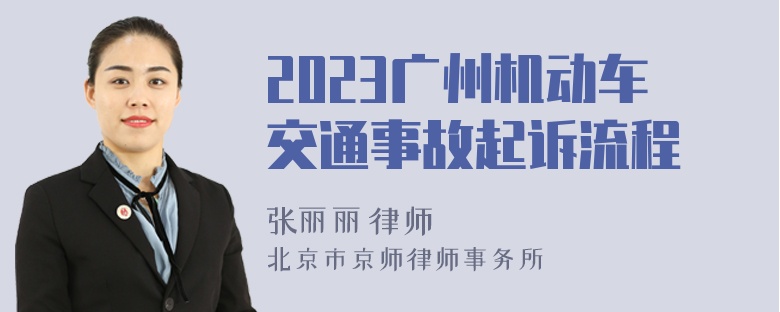 2023广州机动车交通事故起诉流程

张丽丽 律师
北京市京师律师事务所